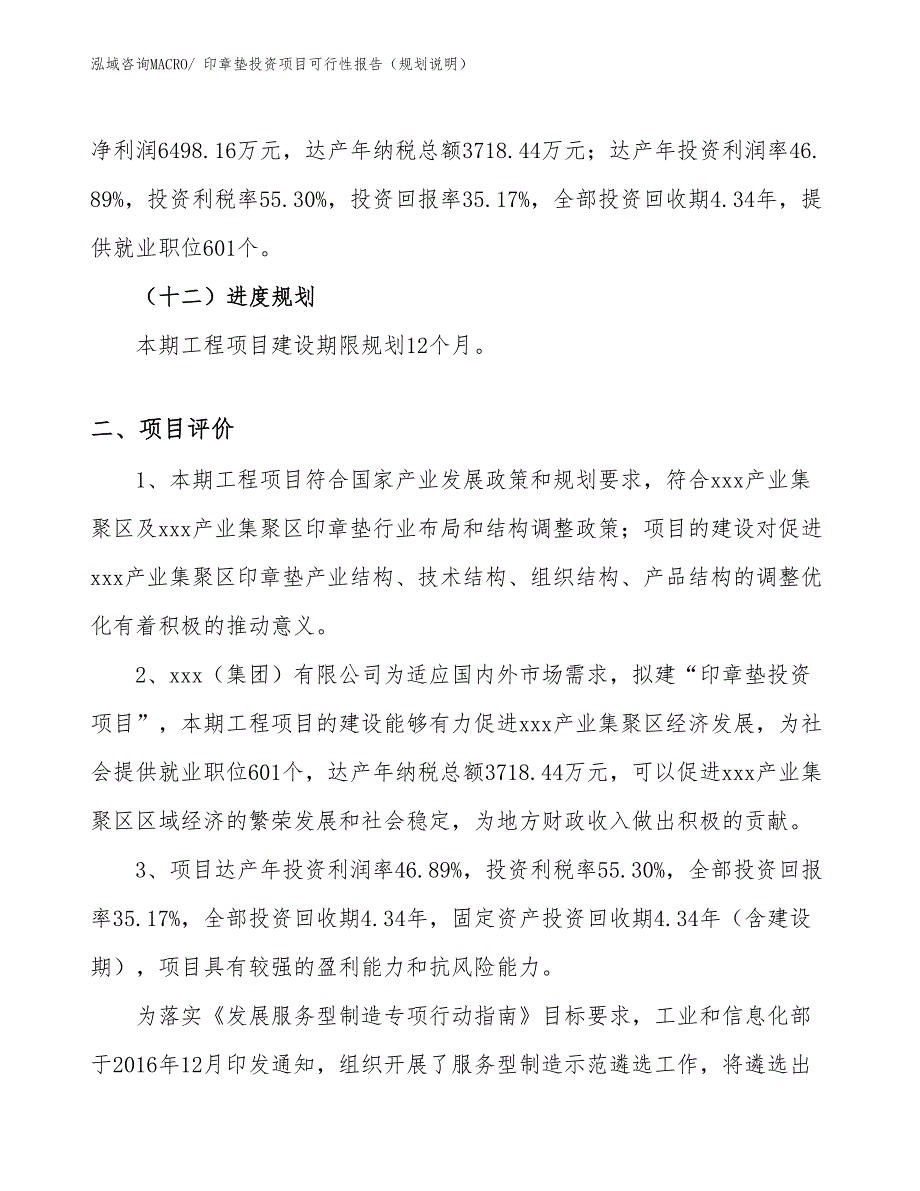 泓域咨询MACRO/ 印章垫投资项目可行性报告（规划说明）

净利润6498.16万元，达产年纳税总额3718.44万元；达产年投资利润率46.89%，投资利税率55.30%，投资回报率35.17%，全部投资回收期4.34年，提供就业职位601个。

（十二）进度规划

本期工程项目建设期限规划12个月。

二、项目评价

1、本期工程项目符合国家产业发展政策和规划要求，符合xxx产业集聚区及xxx产业集聚区印章垫行业布局和结构调整政策；项目的建设对促进xxx产业集聚区印章垫产业结构、技术结构、组织结构、产品结构的调整优化有着积极的推动意义。

2、xxx（集团）有限公司为适应国内外市场需求，拟建“印章垫投资项目”，本期工程项目的建设能够有力促进xxx产业集聚区经济发展，为社会提供就业职位601个，达产年纳税总额3718.44万元，可以促进xxx产业集聚区区域经济的繁荣发展和社会稳定，为地方财政收入做出积极的贡献。

3、项目达产年投资利润率46.89%，投资利税率55.30%，全部投资回报率35.17%，全部投资回收期4.34年，固定资产投资回收期4.34年（含建设期），项目具有较强的盈利能力和抗风险能力。

为落实《发展服务型制造专项行动指南》目标要求，工业和信息化部于2016年12月印发通知，组织开展了服务型制造示范遴选工作，将遴选出